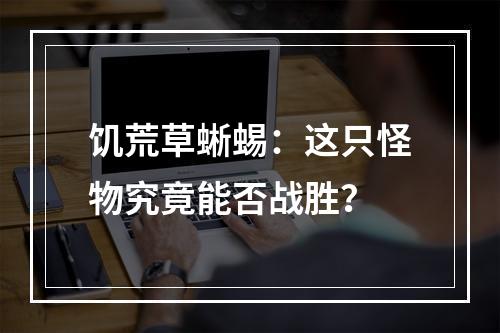 饥荒草蜥蜴：这只怪物究竟能否战胜?